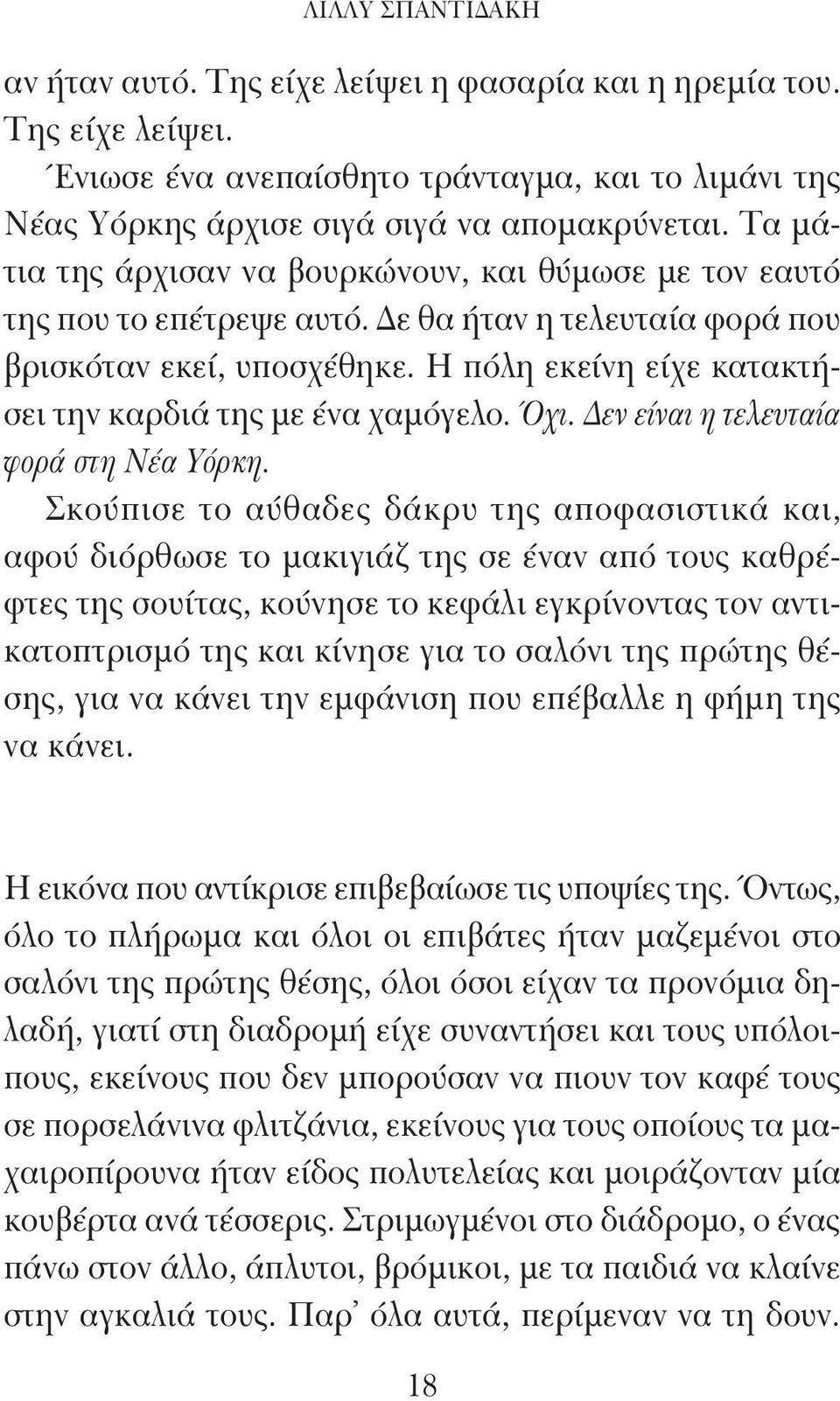 ΛΙΛΛΥ ΣΠΑΝΤΙΔΑΚΗ

αν ήταν αυτό. Της είχε λείψει η φασαρία και η ηρεμία του. Της είχε λείψει.

Ένιωσε ένα ανεπαίσθητο τράνταγμα, και το λιμάνι της Νέας Υόρκης άρχισε σιγά σιγά να απομακρύνεται. Τα μάτια της άρχισαν να βουρκώνουν, και θύμωσε με τον εαυτό της που το επέτρεψε αυτό. Δε θα ήταν η τελευταία φορά που βρισκόταν εκεί, υποσχέθηκε. Η πόλη εκείνη είχε κατακτήσει την καρδιά της με ένα χαμόγελο. Όχι. Δεν είναι η τελευταία φορά στη Νέα Υόρκη.

Σκούπισε το αύθαδες δάκρυ της αποφασιστικά και, αφού διόρθωσε το μακιγιάζ της σε έναν από τους καθρέφτες της σουίτας, κούνησε το κεφάλι εγκρίνοντας τον αντικατοπτρισμό της και κίνησε για το σαλόνι της πρώτης θέσης, για να κάνει την εμφάνιση που επέβαλλε η φήμη της να κάνει.

Η εικόνα που αντίκρισε επιβεβαίωσε τις υποψίες της. Όντως, όλο το πλήρωμα και όλοι οι επιβάτες ήταν μαζεμένοι στο σαλόνι της πρώτης θέσης, όλοι όσοι είχαν τα προνόμια δηλαδή, γιατί στη διαδρομή είχε συναντήσει και τους υπόλοιπους, εκείνους που δεν μπορούσαν να πιουν τον καφέ τους σε πορσελάνινα φλιτζάνια, εκείνους για τους οποίους τα μαχαιροπίρουνα ήταν είδος πολυτελείας και μοιράζονταν μία κουβέρτα ανά τέσσερις. Στριμωγμένοι στο διάδρομο, ο ένας πάνω στον άλλο, άπλυτοι, βρόμικοι, με τα παιδιά να κλαίνε στην αγκαλιά τους. Παρ' όλα αυτά, περίμεναν να τη δουν.

18